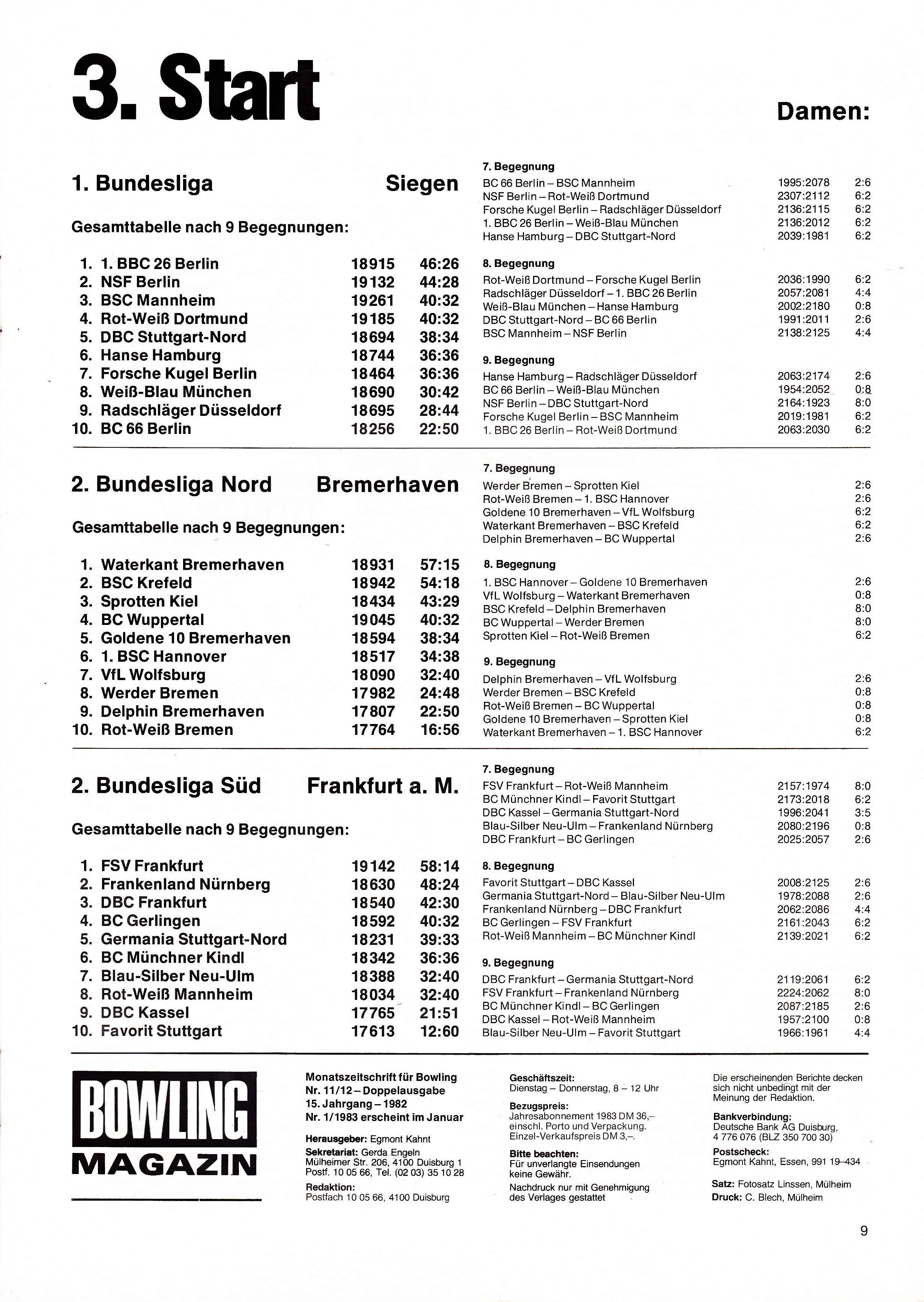 3. Start

Damen:

1. Bundesliga Siegen

Gesamttabelle nach 9 Begegnungen:

| | | | |
|---|---|---|---|
| 1. | 1. BBC 26 Berlin | 18915 | 46:26 |
| 2. | NSF Berlin | 19132 | 44:28 |
| 3. | BSC Mannheim | 19261 | 40:32 |
| 4. | Rot-Weiß Dortmund | 19185 | 40:32 |
| 5. | DBC Stuttgart-Nord | 18694 | 38:34 |
| 6. | Hanse Hamburg | 18744 | 36:36 |
| 7. | Forsche Kugel Berlin | 18464 | 36:36 |
| 8. | Weiß-Blau München | 18690 | 30:42 |
| 9. | Radschläger Düsseldorf | 18695 | 28:44 |
| 10. | BC 66 Berlin | 18256 | 22:50 |

7. Begegnung

| | | |
|---|---|---|
| BC 66 Berlin – BSC Mannheim | 1995:2078 | 2:6 |
| NSF Berlin – Rot-Weiß Dortmund | 2307:2112 | 6:2 |
| Forsche Kugel Berlin – Radschläger Düsseldorf | 2136:2115 | 6:2 |
| 1. BBC 26 Berlin – Weiß-Blau München | 2136:2012 | 6:2 |
| Hanse Hamburg – DBC Stuttgart-Nord | 2039:1981 | 6:2 |

8. Begegnung

| | | |
|---|---|---|
| Rot-Weiß Dortmund – Forsche Kugel Berlin | 2036:1990 | 6:2 |
| Radschläger Düsseldorf – 1. BBC 26 Berlin | 2057:2081 | 4:4 |
| Weiß-Blau München – Hanse Hamburg | 2002:2180 | 0:8 |
| DBC Stuttgart-Nord – BC 66 Berlin | 1991:2011 | 2:6 |
| BSC Mannheim – NSF Berlin | 2138:2125 | 4:4 |

9. Begegnung

| | | |
|---|---|---|
| Hanse Hamburg – Radschläger Düsseldorf | 2063:2174 | 2:6 |
| BC 66 Berlin – Weiß-Blau München | 1954:2052 | 0:8 |
| NSF Berlin – DBC Stuttgart-Nord | 2164:1923 | 8:0 |
| Forsche Kugel Berlin – BSC Mannheim | 2019:1981 | 6:2 |
| 1. BBC 26 Berlin – Rot-Weiß Dortmund | 2063:2030 | 6:2 |

2. Bundesliga Nord Bremerhaven

Gesamttabelle nach 9 Begegnungen:

| | | | |
|---|---|---|---|
| 1. | Waterkant Bremerhaven | 18931 | 57:15 |
| 2. | BSC Krefeld | 18942 | 54:18 |
| 3. | Sprotten Kiel | 18434 | 43:29 |
| 4. | BC Wuppertal | 19045 | 40:32 |
| 5. | Goldene 10 Bremerhaven | 18594 | 38:34 |
| 6. | 1. BSC Hannover | 18517 | 34:38 |
| 7. | VfL Wolfsburg | 18090 | 32:40 |
| 8. | Werder Bremen | 17982 | 24:48 |
| 9. | Delphin Bremerhaven | 17807 | 22:50 |
| 10. | Rot-Weiß Bremen | 17764 | 16:56 |

7. Begegnung

| | |
|---|---|
| Werder Bremen – Sprotten Kiel | 2:6 |
| Rot-Weiß Bremen – 1. BSC Hannover | 2:6 |
| Goldene 10 Bremerhaven – VfL Wolfsburg | 6:2 |
| Waterkant Bremerhaven – BSC Krefeld | 6:2 |
| Delphin Bremerhaven – BC Wuppertal | 2:6 |

8. Begegnung

| | |
|---|---|
| 1. BSC Hannover – Goldene 10 Bremerhaven | 2:6 |
| VfL Wolfsburg – Waterkant Bremerhaven | 0:8 |
| BSC Krefeld – Delphin Bremerhaven | 8:0 |
| BC Wuppertal – Werder Bremen | 8:0 |
| Sprotten Kiel – Rot-Weiß Bremen | 6:2 |

9. Begegnung

| | |
|---|---|
| Delphin Bremerhaven – VfL Wolfsburg | 2:6 |
| Werder Bremen – BSC Krefeld | 0:8 |
| Rot-Weiß Bremen – BC Wuppertal | 0:8 |
| Goldene 10 Bremerhaven – Sprotten Kiel | 0:8 |
| Waterkant Bremerhaven – 1. BSC Hannover | 6:2 |

2. Bundesliga Süd Frankfurt a. M.

Gesamttabelle nach 9 Begegnungen:

| | | | |
|---|---|---|---|
| 1. | FSV Frankfurt | 19142 | 58:14 |
| 2. | Frankenland Nürnberg | 18630 | 48:24 |
| 3. | DBC Frankfurt | 18540 | 42:30 |
| 4. | BC Gerlingen | 18592 | 40:32 |
| 5. | Germania Stuttgart-Nord | 18231 | 39:33 |
| 6. | BC Münchner Kindl | 18342 | 36:36 |
| 7. | Blau-Silber Neu-Ulm | 18388 | 32:40 |
| 8. | Rot-Weiß Mannheim | 18034 | 32:40 |
| 9. | DBC Kassel | 17765 | 21:51 |
| 10. | Favorit Stuttgart | 17613 | 12:60 |

7. Begegnung

| | | |
|---|---|---|
| FSV Frankfurt – Rot-Weiß Mannheim | 2157:1974 | 8:0 |
| BC Münchner Kindl – Favorit Stuttgart | 2173:2018 | 6:2 |
| DBC Kassel – Germania Stuttgart-Nord | 1996:2041 | 3:5 |
| Blau-Silber Neu-Ulm – Frankenland Nürnberg | 2080:2196 | 0:8 |
| DBC Frankfurt – BC Gerlingen | 2025:2057 | 2:6 |

8. Begegnung

| | | |
|---|---|---|
| Favorit Stuttgart – DBC Kassel | 2008:2125 | 2:6 |
| Germania Stuttgart-Nord – Blau-Silber Neu-Ulm | 1978:2088 | 2:6 |
| Frankenland Nürnberg – DBC Frankfurt | 2062:2086 | 4:4 |
| BC Gerlingen – FSV Frankfurt | 2161:2043 | 6:2 |
| Rot-Weiß Mannheim – BC Münchner Kindl | 2139:2021 | 6:2 |

9. Begegnung

| | | |
|---|---|---|
| DBC Frankfurt – Germania Stuttgart-Nord | 2119:2061 | 6:2 |
| FSV Frankfurt – Frankenland Nürnberg | 2224:2062 | 8:0 |
| BC Münchner Kindl – BC Gerlingen | 2087:2185 | 2:6 |
| DBC Kassel – Rot-Weiß Mannheim | 1957:2100 | 0:8 |
| Blau-Silber Neu-Ulm – Favorit Stuttgart | 1966:1961 | 4:4 |

BOWLING MAGAZIN

Monatszeitschrift für Bowling
Nr. 11/12 – Doppelausgabe
15. Jahrgang – 1982
Nr. 1/1983 erscheint im Januar

Herausgeber: Egmont Kahnt
Sekretariat: Gerda Engeln
Mülheimer Str. 206, 4100 Duisburg 1
Postf. 10 05 66, Tel. (02 03) 35 10 28
Redaktion:
Postfach 10 05 66, 4100 Duisburg

Geschäftszeit:
Dienstag – Donnerstag, 8 – 12 Uhr
Bezugspreis:
Jahresabonnement 1983 DM 36,– einschl. Porto und Verpackung. Einzel-Verkaufspreis DM 3,–.
Bitte beachten:
Für unverlangte Einsendungen keine Gewähr.
Nachdruck nur mit Genehmigung des Verlages gestattet

Die erscheinenden Berichte decken sich nicht unbedingt mit der Meinung der Redaktion.
Bankverbindung:
Deutsche Bank AG Duisburg, 4 776 076 (BLZ 350 700 30)
Postscheck:
Egmont Kahnt, Essen, 991 19–434
Satz: Fotosatz Linssen, Mülheim
Druck: C. Blech, Mülheim

9